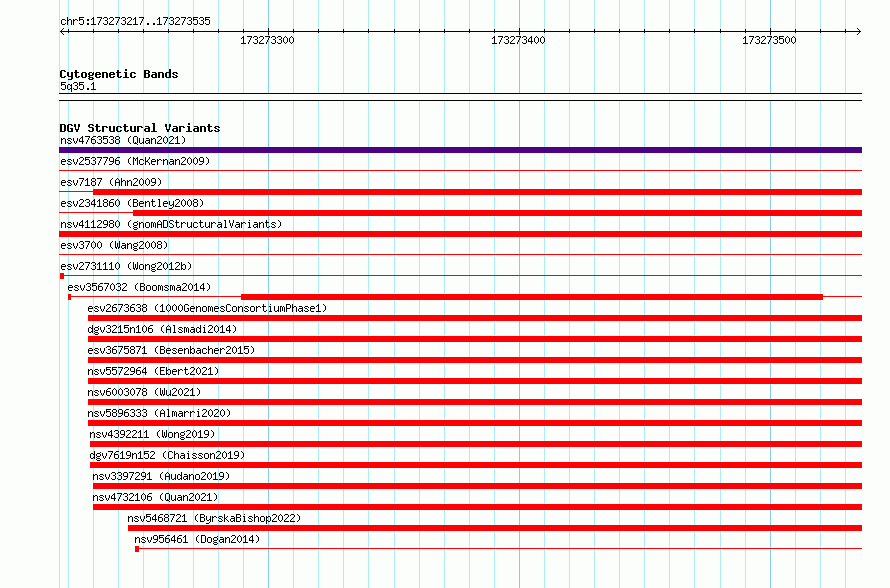 chr5:173273217..173273535

173273300

173273400

173273500

Cytogenetic Bands
5q35.1

DGV Structural Variants
nsv4763538 (Quan2021)
esv2537796 (McKernan2009)
esv7187 (Ahn2009)
esv2341860 (Bentley2008)
nsv4112980 (gnomADStructuralVariants)
esv3700 (Wang2008)
esv2731110 (Wong2012b)
esv3567032 (Boomsma2014)
esv2673638 (1000GenomesConsortiumPhase1)
dgv3215n106 (Alsmadi2014)
esv3675871 (Besenbacher2015)
nsv5572964 (Ebert2021)
nsv6003078 (Wu2021)
nsv5896333 (Almarri2020)
nsv4392211 (Wong2019)
dgv7619n152 (Chaisson2019)
nsv3397291 (Audano2019)
nsv4732106 (Quan2021)
nsv5468721 (ByrskaBishop2022)
nsv956461 (Dogan2014)